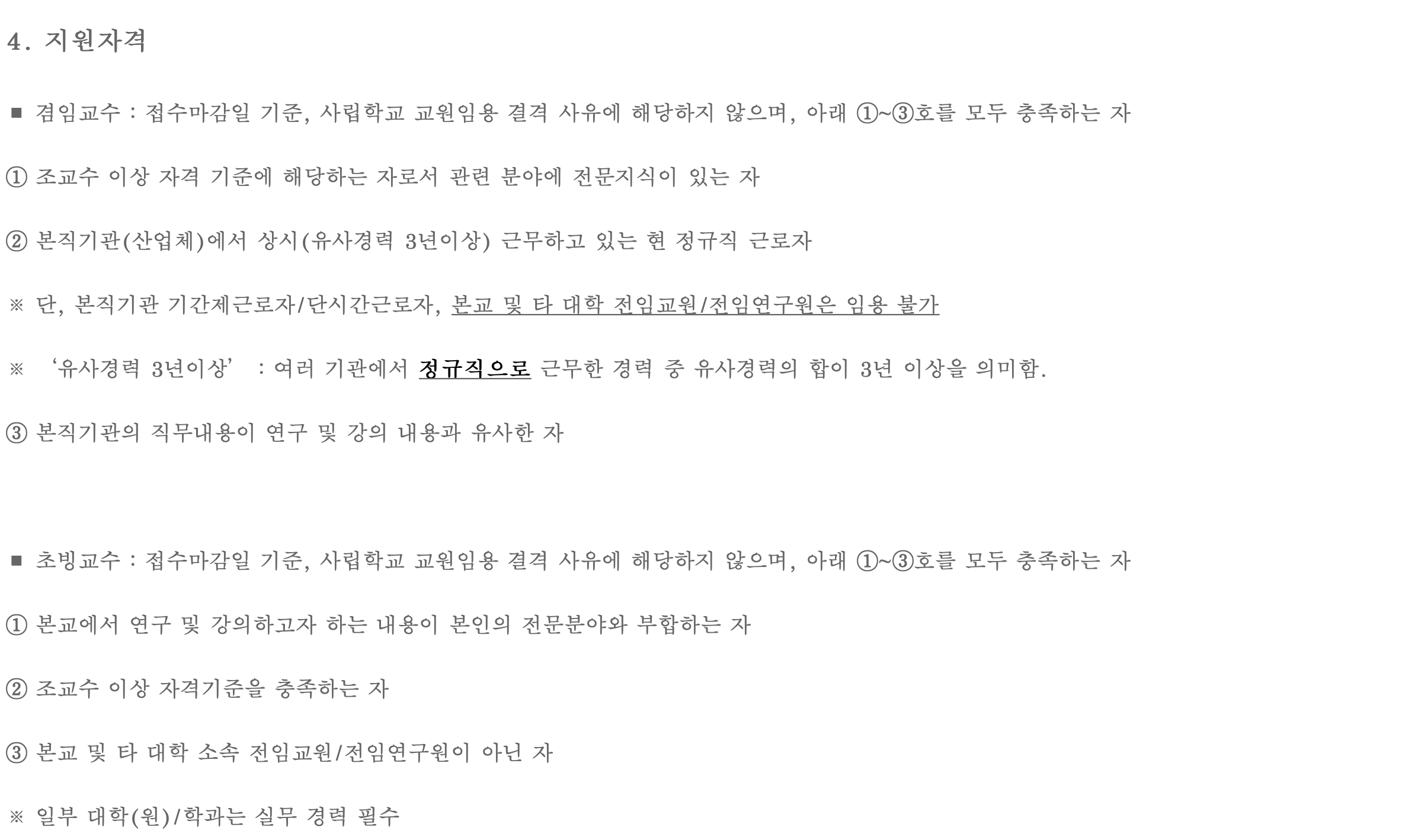 4. 지원자격

■ 겸임교수 : 접수마감일 기준, 사립학교 교원임용 결격 사유에 해당하지 않으며, 아래 ①~③호를 모두 충족하는 자

① 조교수 이상 자격 기준에 해당하는 자로서 관련 분야에 전문지식이 있는 자

② 본직기관(산업체)에서 상시(유사경력 3년이상) 근무하고 있는 현 정규직 근로자

※ 단, 본직기관 기간제근로자/단시간근로자, 본교 및 타 대학 전임교원/전임연구원은 임용 불가

※ ‘유사경력 3년이상’ : 여러 기관에서 정규직으로 근무한 경력 중 유사경력의 합이 3년 이상을 의미함.

③ 본직기관의 직무내용이 연구 및 강의 내용과 유사한 자

■ 초빙교수 : 접수마감일 기준, 사립학교 교원임용 결격 사유에 해당하지 않으며, 아래 ①~③호를 모두 충족하는 자

① 본교에서 연구 및 강의하고자 하는 내용이 본인의 전문분야와 부합하는 자

② 조교수 이상 자격기준을 충족하는 자

③ 본교 및 타 대학 소속 전임교원/전임연구원이 아닌 자

※ 일부 대학(원)/학과는 실무 경력 필수